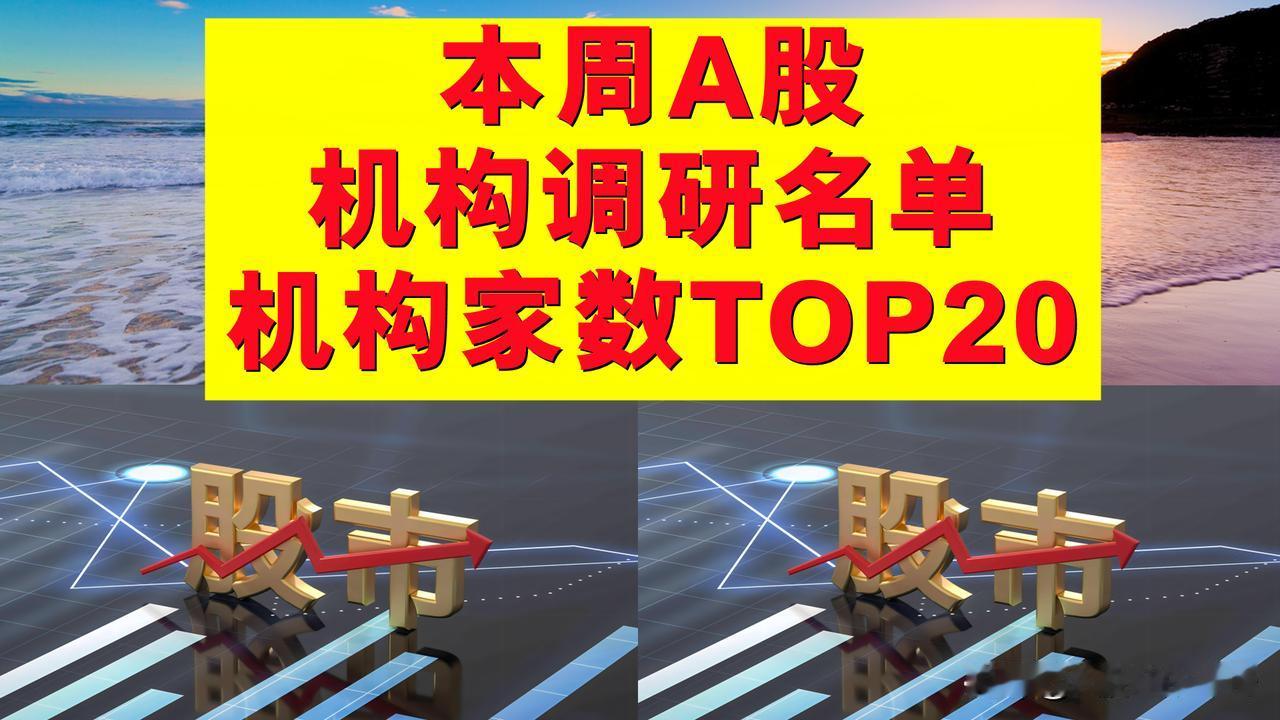 本周A股
机构调研名单
机构家数TOP20

股市

股市